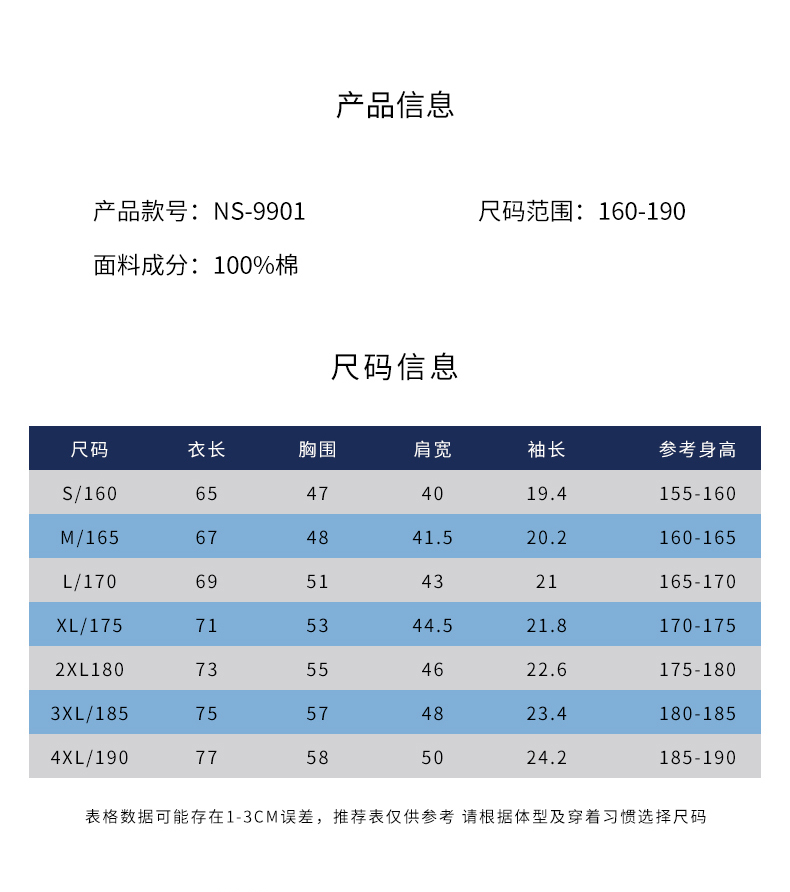 产品信息

产品款号：NS-9901

尺码范围：160-190

面料成分：100%棉

尺码信息

| 尺码 | 衣长 | 胸围 | 肩宽 | 袖长 | 参考身高 |
|---|---|---|---|---|---|
| S/160 | 65 | 47 | 40 | 19.4 | 155-160 |
| M/165 | 67 | 48 | 41.5 | 20.2 | 160-165 |
| L/170 | 69 | 51 | 43 | 21 | 165-170 |
| XL/175 | 71 | 53 | 44.5 | 21.8 | 170-175 |
| 2XL180 | 73 | 55 | 46 | 22.6 | 175-180 |
| 3XL/185 | 75 | 57 | 48 | 23.4 | 180-185 |
| 4XL/190 | 77 | 58 | 50 | 24.2 | 185-190 |

表格数据可能存在1-3CM误差，推荐表仅供参考 请根据体型及穿着习惯选择尺码